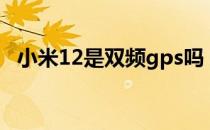 小米12是双频gps吗